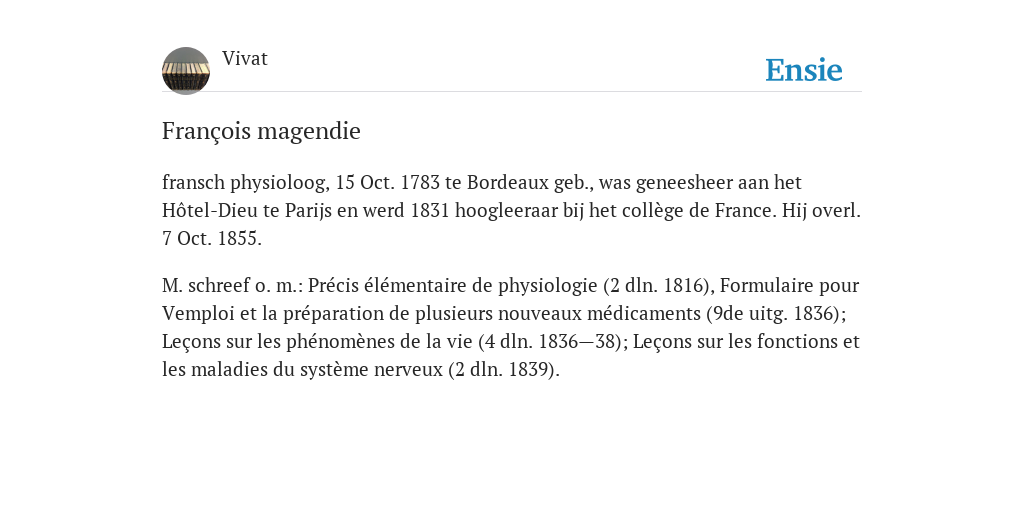 Vivat

Ensie

François magendie

fransch physioloog, 15 Oct. 1783 te Bordeaux geb., was geneesheer aan het Hôtel-Dieu te Parijs en werd 1831 hoogleeraar bij het collège de France. Hij overl. 7 Oct. 1855.

M. schreef o. m.: Précis élémentaire de physiologie (2 dln. 1816), Formulaire pour Vemploi et la préparation de plusieurs nouveaux médicaments (9de uitg. 1836); Leçons sur les phénomènes de la vie (4 dln. 1836—38); Leçons sur les fonctions et les maladies du système nerveux (2 dln. 1839).